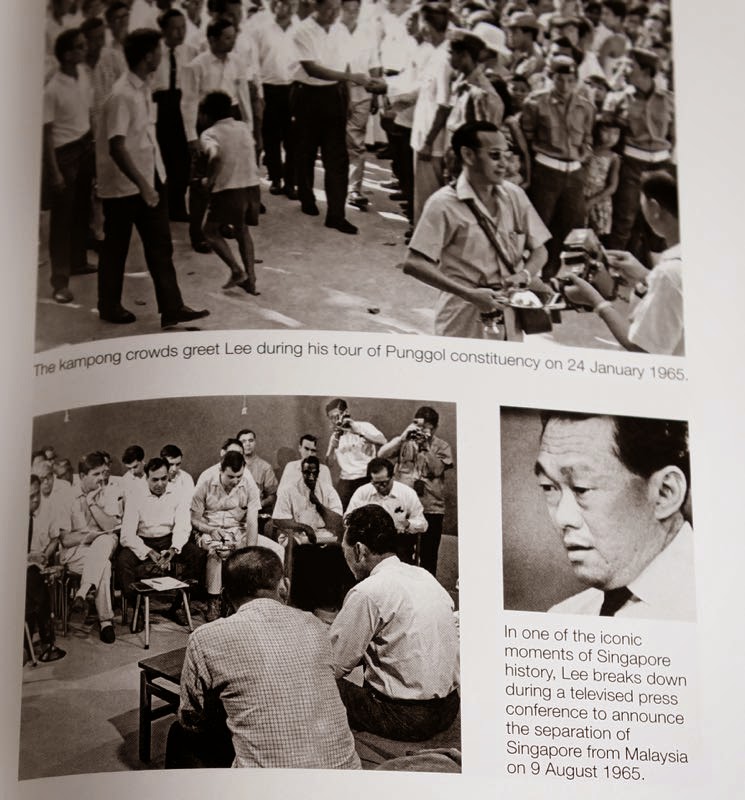 The kampong crowds greet Lee during his tour of Punggol constituency on 24 January 1965.

In one of the iconic moments of Singapore history, Lee breaks down during a televised press conference to announce the separation of Singapore from Malaysia on 9 August 1965.